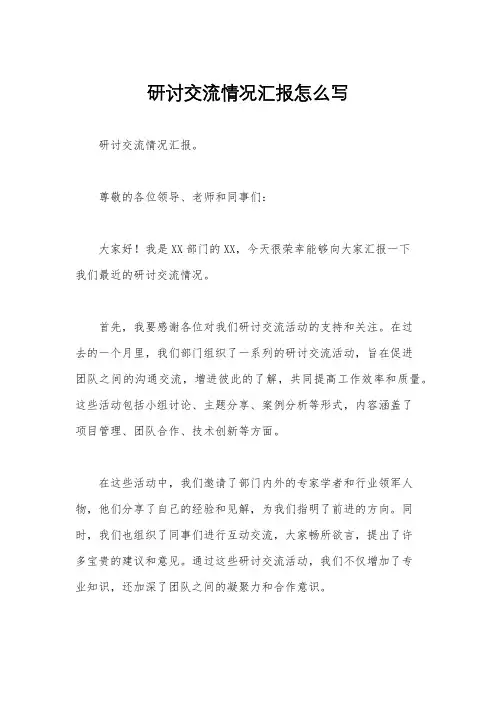 研讨交流情况汇报怎么写

研讨交流情况汇报。

尊敬的各位领导、老师和同事们：

大家好！我是XX部门的XX，今天很荣幸能够向大家汇报一下我们最近的研讨交流情况。

首先，我要感谢各位对我们研讨交流活动的支持和关注。在过去的一个月里，我们部门组织了一系列的研讨交流活动，旨在促进团队之间的沟通交流，增进彼此的了解，共同提高工作效率和质量。这些活动包括小组讨论、主题分享、案例分析等形式，内容涵盖了项目管理、团队合作、技术创新等方面。

在这些活动中，我们邀请了部门内外的专家学者和行业领军人物，他们分享了自己的经验和见解，为我们指明了前进的方向。同时，我们也组织了同事们进行互动交流，大家畅所欲言，提出了许多宝贵的建议和意见。通过这些研讨交流活动，我们不仅增加了专业知识，还加深了团队之间的凝聚力和合作意识。